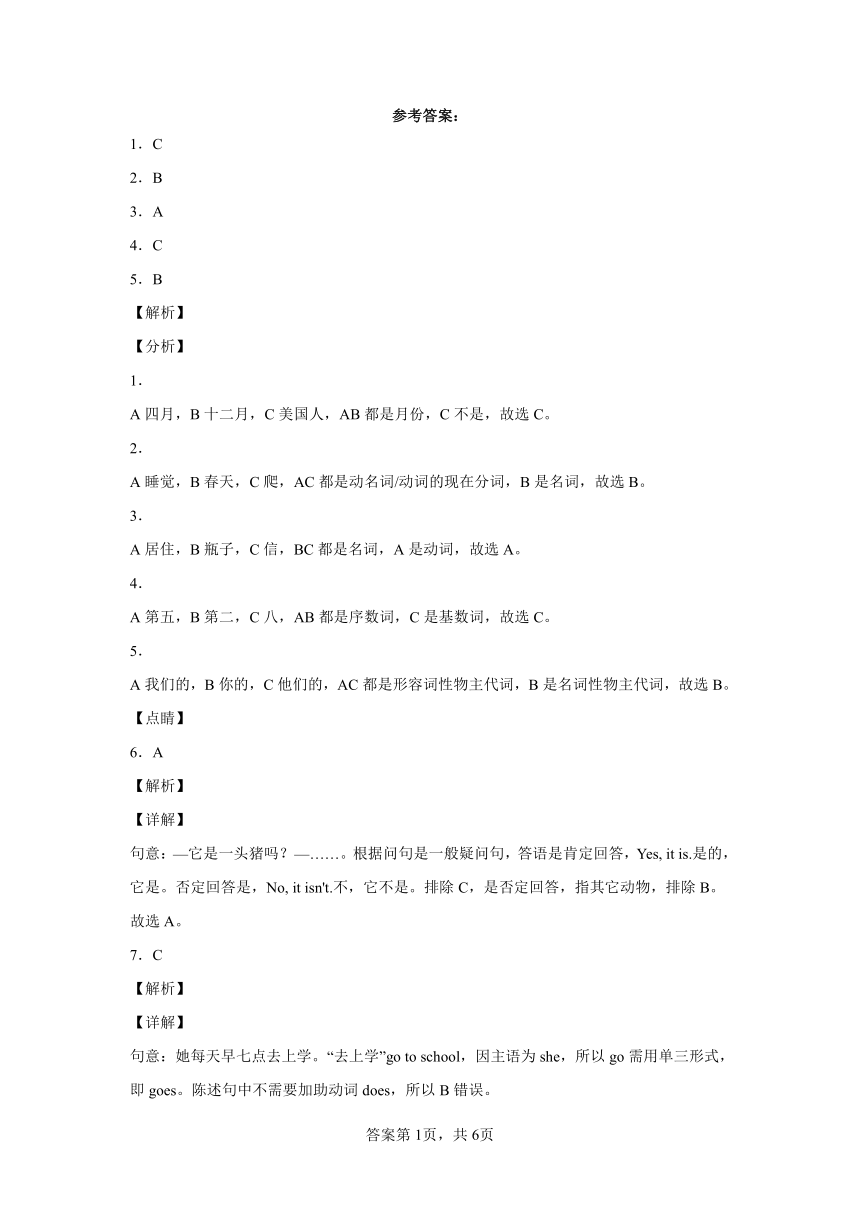 参考答案：

1．C

2．B

3．A

4．C

5．B

【解析】

【分析】

1．

A 四月，B 十二月，C 美国人，AB 都是月份，C 不是，故选 C。

2．

A 睡觉，B 春天，C 爬，AC 都是动名词/动词的现在分词，B 是名词，故选 B。

3．

A 居住，B 瓶子，C 信，BC 都是名词，A 是动词，故选 A。

4．

A 第五，B 第二，C 八，AB 都是序数词，C 是基数词，故选 C。

5．

A 我们的，B 你的，C 他们的，AC 都是形容词性物主代词，B 是名词性物主代词，故选 B。

【点睛】

6．A

【解析】

【详解】

句意：—它是一头猪吗？—……。根据问句是一般疑问句，答语是肯定回答，Yes, it is.是的，它是。否定回答是，No, it isn't.不，它不是。排除 C，是否定回答，指其它动物，排除 B。故选 A。

7．C

【解析】

【详解】

句意：她每天早七点去上学。“去上学”go to school，因主语为 she，所以 go 需用单三形式，即 goes。陈述句中不需要加助动词 does，所以 B 错误。

答案第 1页，共 6页